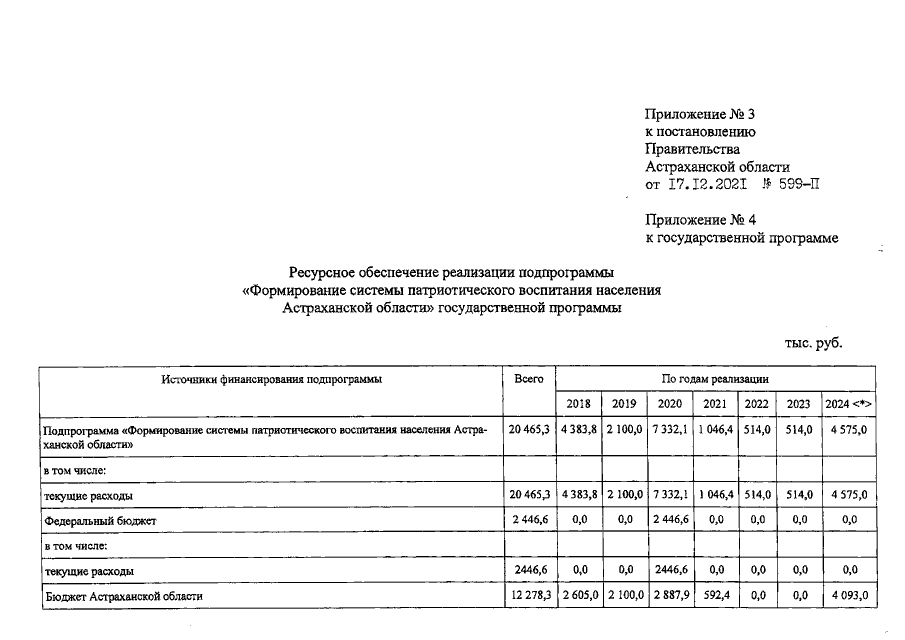 Приложение № 3
к постановлению
Правительства
Астраханской области
от 17.12.2021 № 599-П

Приложение № 4
к государственной программе

Ресурсное обеспечение реализации подпрограммы «Формирование системы патриотического воспитания населения Астраханской области» государственной программы

тыс. руб.

| Источники финансирования подпрограммы | Всего | По годам реализации | | | | | | |
|---|---|---|---|---|---|---|---|---|
| | | 2018 | 2019 | 2020 | 2021 | 2022 | 2023 | 2024 <*> |
| Подпрограмма «Формирование системы патриотического воспитания населения Астраханской области» | 20 465,3 | 4 383,8 | 2 100,0 | 7 332,1 | 1 046,4 | 514,0 | 514,0 | 4 575,0 |
| в том числе: | | | | | | | | |
| текущие расходы | 20 465,3 | 4 383,8 | 2 100,0 | 7 332,1 | 1 046,4 | 514,0 | 514,0 | 4 575,0 |
| Федеральный бюджет | 2 446,6 | 0,0 | 0,0 | 2 446,6 | 0,0 | 0,0 | 0,0 | 0,0 |
| в том числе: | | | | | | | | |
| текущие расходы | 2446,6 | 0,0 | 0,0 | 2446,6 | 0,0 | 0,0 | 0,0 | 0,0 |
| Бюджет Астраханской области | 12 278,3 | 2 605,0 | 2 100,0 | 2 887,9 | 592,4 | 0,0 | 0,0 | 4 093,0 |